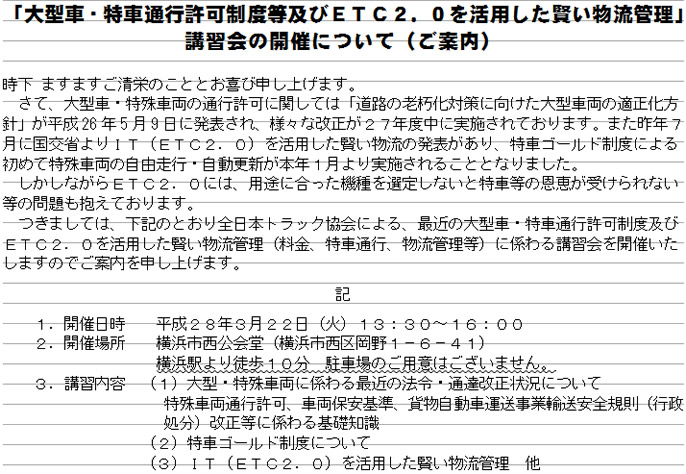 「大型車・特車通行許可制度等及びＥＴＣ２．０を活用した賢い物流管理」
講習会の開催について（ご案内）

時下 ますますご清栄のこととお喜び申し上げます。
さて、大型車・特殊車両の通行許可に関しては「道路の老朽化対策に向けた大型車両の適正化方針」が平成２６年５月９日に発表され、様々な改正が２７年度中に実施されております。また昨年７月に国交省よりＩＴ（ＥＴＣ２．０）を活用した賢い物流の発表があり、特車ゴールド制度による初めて特殊車両の自由走行・自動更新が本年１月より実施されることとなりました。
しかしながらＥＴＣ２．０には、用途に合った機種を選定しないと特車等の恩恵が受けられない等の問題も抱えております。
つきましては、下記のとおり全日本トラック協会による、最近の大型車・特車通行許可制度及びＥＴＣ２．０を活用した賢い物流管理（料金、特車通行、物流管理等）に係わる講習会を開催いたしますのでご案内を申し上げます。

記

１．開催日時　平成２８年３月２２日（火）１３：３０～１６：００
２．開催場所　横浜市西公会堂（横浜市西区岡野１－６－４１）
横浜駅より徒歩１０分、駐車場のご用意はございません。
３．講習内容　（１）大型・特殊車両に係わる最近の法令・通達改正状況について
特殊車両通行許可、車両保安基準、貨物自動車運送事業輸送安全規則（行政処分）改正等に係わる基礎知識
（２）特車ゴールド制度について
（３）ＩＴ（ＥＴＣ２．０）を活用した賢い物流管理　他